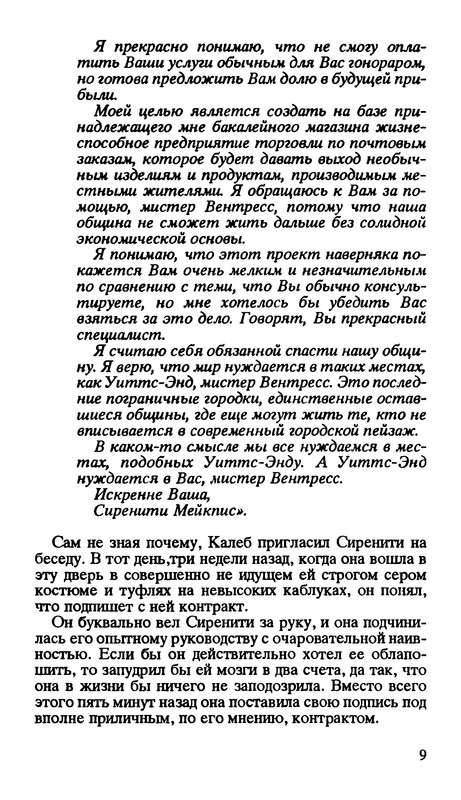 Я прекрасно понимаю, что не смогу оплатить Ваши услуги обычным для Вас гонораром, но готова предложить Вам долю в будущей прибыли.

Моей целью является создать на базе принадлежащего мне бакалейного магазина жизнеспособное предприятие торговли по почтовым заказам, которое будет давать выход необычным изделиям и продуктам, производимым местными жителями. Я обращаюсь к Вам за помощью, мистер Вентресс, потому что наша община не сможет жить дальше без солидной экономической основы.

Я понимаю, что этот проект наверняка покажется Вам очень мелким и незначительным по сравнению с теми, что Вы обычно консультируете, но мне хотелось бы убедить Вас взяться за это дело. Говорят, Вы прекрасный специалист.

Я считаю себя обязанной спасти нашу общину. Я верю, что мир нуждается в таких местах, как Уиттс-Энд, мистер Вентресс. Это последние пограничные городки, единственные оставшиеся общины, где еще могут жить те, кто не вписывается в современный городской пейзаж.

В каком-то смысле мы все нуждаемся в местах, подобных Уиттс-Энду. А Уиттс-Энд нуждается в Вас, мистер Вентресс.

Искренне Ваша,
Сиренити Мейкпис».

Сам не зная почему, Калеб пригласил Сиренити на беседу. В тот день,три недели назад, когда она вошла в эту дверь в совершенно не идущем ей строгом сером костюме и туфлях на невысоких каблуках, он понял, что подпишет с ней контракт.

Он буквально вел Сиренити за руку, и она подчинилась его опытному руководству с очаровательной наивностью. Если бы он действительно хотел ее облапошить, то запудрил бы ей мозги в два счета, да так, что она в жизни бы ничего не заподозрила. Вместо всего этого пять минут назад она поставила свою подпись под вполне приличным, по его мнению, контрактом.

9